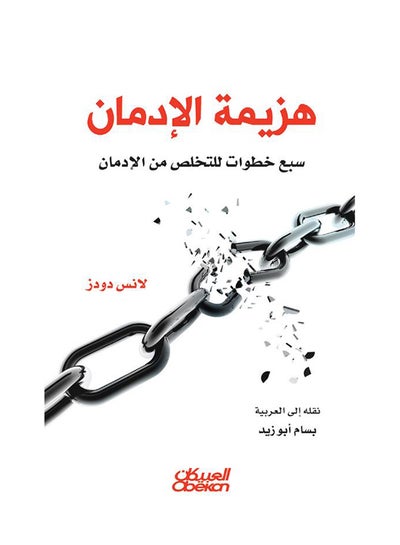 هزيمة الإدمان

سبع خطوات للتخلص من الإدمان

لانس دودز

نقله إلى العربية

بسام أبو زيد

العبيكان
Obeikan